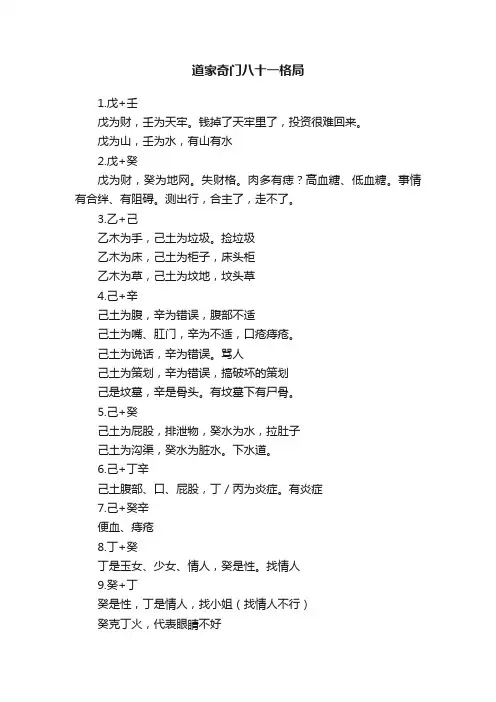 道家奇门八十一格局

1.戊+壬

戊为财，壬为天牢。钱掉了天牢里了，投资很难回来。

戊为山，壬为水，有山有水

2.戊+癸

戊为财，癸为地网。失财格。肉多有痣？高血糖、低血糖。事情有合绊、有阻碍。测出行，合主了，走不了。

3.乙+己

乙木为手，己土为垃圾。捡垃圾

乙木为床，己土为柜子，床头柜

乙木为草，己土为坟地，坟头草

4.己+辛

己土为腹，辛为错误，腹部不适

己土为嘴、肛门，辛为不适，口疮痔疮。

己土为说话，辛为错误。骂人

己土为策划，辛为错误，搞破坏的策划

己是坟墓，辛是骨头。有坟墓下有尸骨。

5.己+癸

己土为屁股，排泄物，癸水为水，拉肚子

己土为沟渠，癸水为脏水。下水道。

6.己+丁辛

己土腹部、口、屁股，丁/丙为炎症。有炎症

7.己+癸辛

便血、痔疮

8.丁+癸

丁是玉女、少女、情人，癸是性。找情人

9.癸+丁

癸是性，丁是情人，找小姐（找情人不行）

癸克丁火，代表眼睛不好